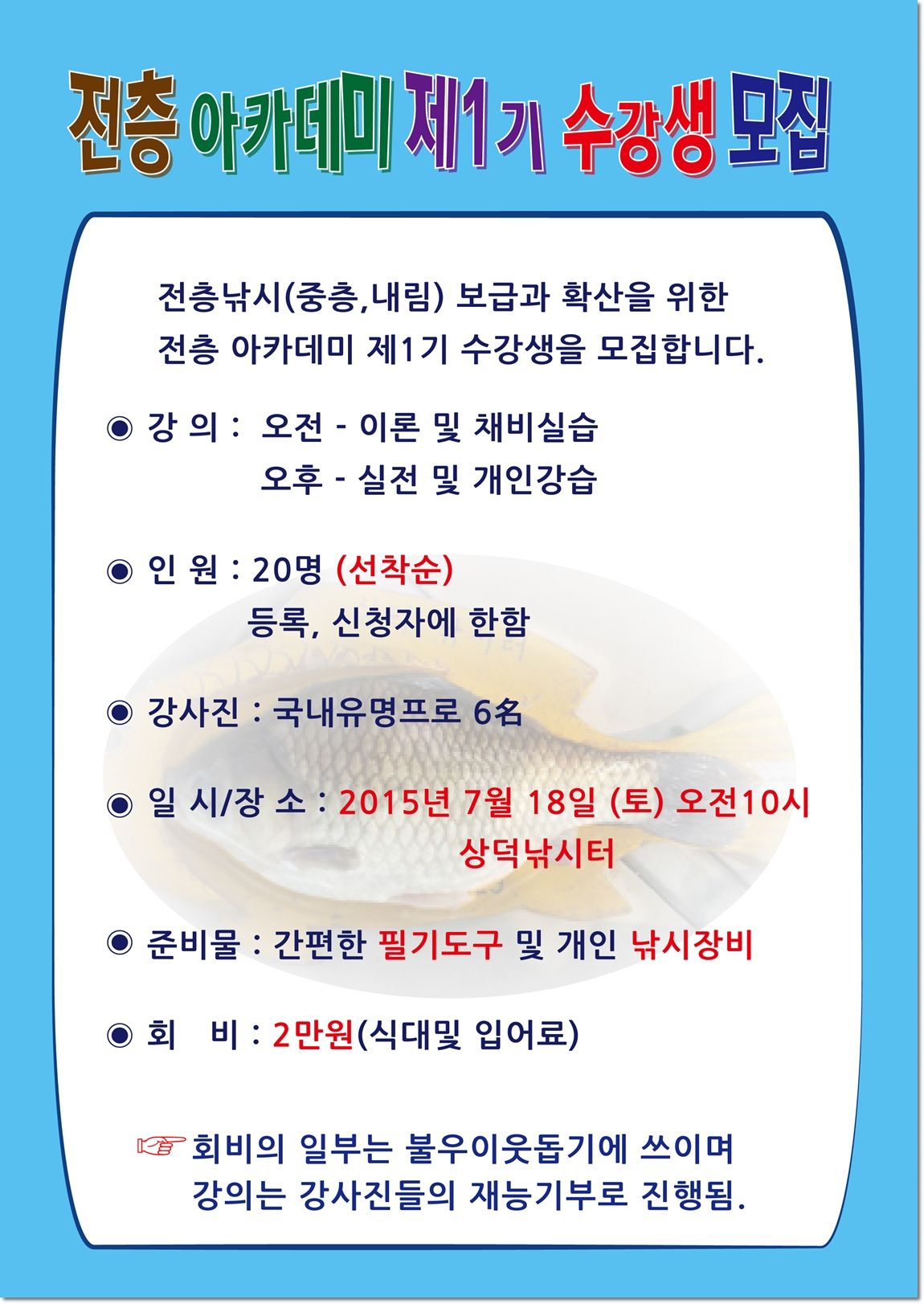 전층 아카데미 제1기 수강생 모집

전층낚시(중층,내림) 보급과 확산을 위한
전층 아카데미 제1기 수강생을 모집합니다.

◉ 강 의 : 오전 - 이론 및 채비실습
오후 - 실전 및 개인강습

◉ 인 원 : 20명 (선착순)
등록, 신청자에 한함

◉ 강사진 : 국내유명프로 6名

◉ 일 시/장 소 : 2015년 7월 18일 (토) 오전10시
상덕낚시터

◉ 준비물 : 간편한 필기도구 및 개인 낚시장비

◉ 회 비 : 2만원(식대및 입어료)

☞ 회비의 일부는 불우이웃돕기에 쓰이며
강의는 강사진들의 재능기부로 진행됨.